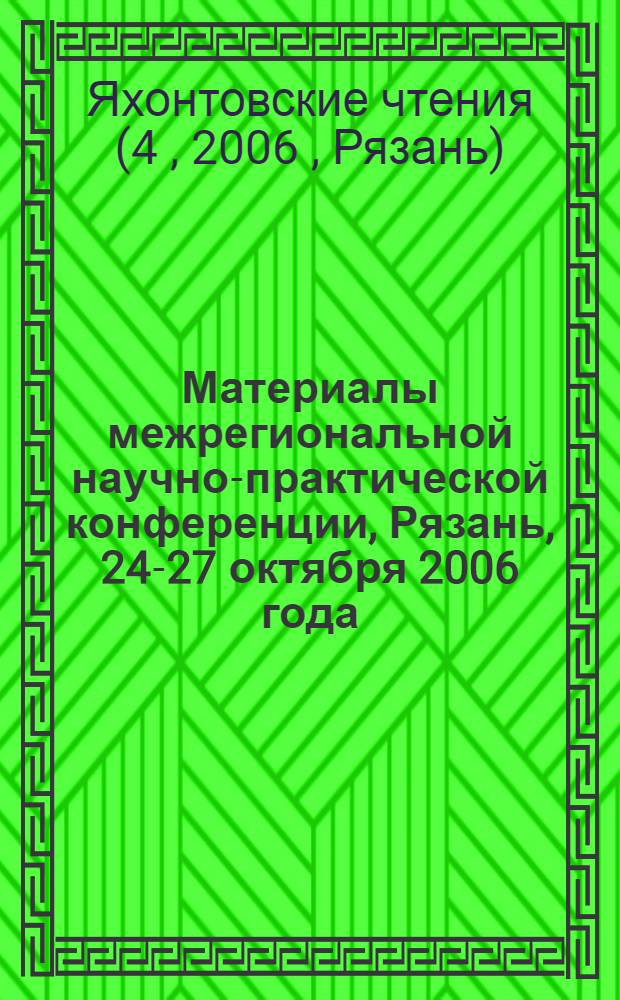 Яхонтовские чтения (4 , 2006 , Рязань)

Материалы межрегиональной научно-практической конференции, Рязань, 24-27 октября 2006 года